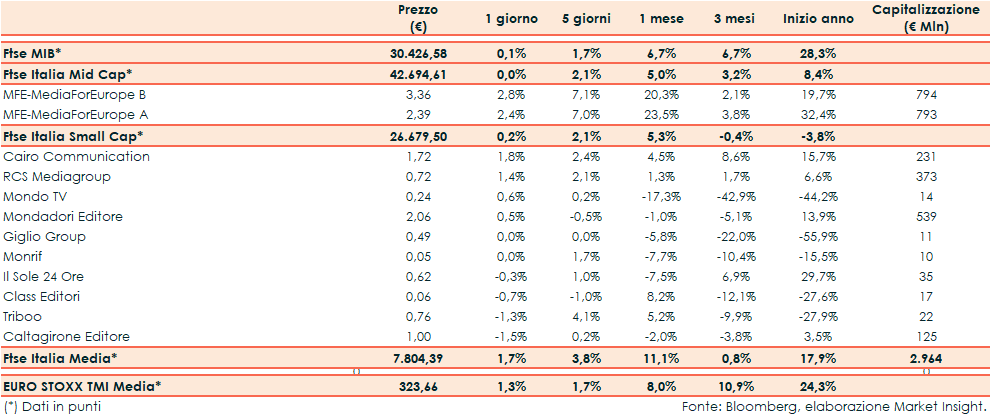 |  | Prezzo (€) | 1 giorno | 5 giorni | 1 mese | 3 mesi | Inizio anno | Capitalizzazione (€ Mln) |
|---|---|---|---|---|---|---|---|
| Ftse MIB* | 30.426,58 | 0,1% | 1,7% | 6,7% | 6,7% | 28,3% |  |
| Ftse Italia Mid Cap* | 42.694,61 | 0,0% | 2,1% | 5,0% | 3,2% | 8,4% |  |
| MFE-MediaForEurope B | 3,36 | 2,8% | 7,1% | 20,3% | 2,1% | 19,7% | 794 |
| MFE-MediaForEurope A | 2,39 | 2,4% | 7,0% | 23,5% | 3,8% | 32,4% | 793 |
| Ftse Italia Small Cap* | 26.679,50 | 0,2% | 2,1% | 5,3% | -0,4% | -3,8% |  |
| Cairo Communication | 1,72 | 1,8% | 2,4% | 4,5% | 8,6% | 15,7% | 231 |
| RCS Mediagroup | 0,72 | 1,4% | 2,1% | 1,3% | 1,7% | 6,6% | 373 |
| Mondo TV | 0,24 | 0,6% | 0,2% | -17,3% | -42,9% | -44,2% | 14 |
| Mondadori Editore | 2,06 | 0,5% | -0,5% | -1,0% | -5,1% | 13,9% | 539 |
| Giglio Group | 0,49 | 0,0% | 0,0% | -5,8% | -22,0% | -55,9% | 11 |
| Monrif | 0,05 | 0,0% | 1,7% | -7,7% | -10,4% | -15,5% | 10 |
| Il Sole 24 Ore | 0,62 | -0,3% | 1,0% | -7,5% | 6,9% | 29,7% | 35 |
| Class Editori | 0,06 | -0,7% | -1,0% | 8,2% | -12,1% | -27,6% | 17 |
| Triboo | 0,76 | -1,3% | 4,1% | 5,2% | -9,9% | -27,9% | 22 |
| Caltagirone Editore | 1,00 | -1,5% | 0,2% | -2,0% | -3,8% | 3,5% | 125 |
| Ftse Italia Media* | 7.804,39 | 1,7% | 3,8% | 11,1% | 0,8% | 17,9% | 2.964 |
| EURO STOXX TMI Media* | 323,66 | 1,3% | 1,7% | 8,0% | 10,9% | 24,3% |  |

(*) Dati in punti

Fonte: Bloomberg, elaborazione Market Insight.